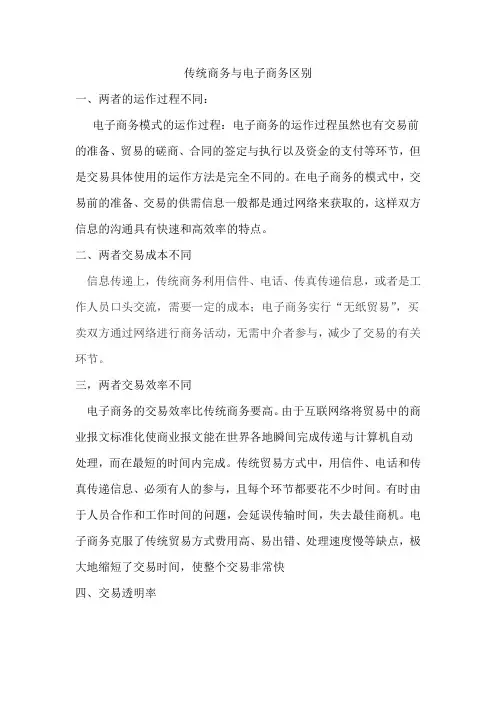 传统商务与电子商务区别

一、两者的运作过程不同：

电子商务模式的运作过程：电子商务的运作过程虽然也有交易前的准备、贸易的磋商、合同的签定与执行以及资金的支付等环节，但是交易具体使用的运作方法是完全不同的。在电子商务的模式中，交易前的准备、交易的供需信息一般都是通过网络来获取的，这样双方信息的沟通具有快速和高效率的特点。

二、两者交易成本不同

信息传递上，传统商务利用信件、电话、传真传递信息，或者是工作人员口头交流，需要一定的成本；电子商务实行“无纸贸易”，买卖双方通过网络进行商务活动，无需中介者参与，减少了交易的有关环节。

三，两者交易效率不同

电子商务的交易效率比传统商务要高。由于互联网络将贸易中的商业报文标准化使商业报文能在世界各地瞬间完成传递与计算机自动处理，而在最短的时间内完成。传统贸易方式中，用信件、电话和传真传递信息、必须有人的参与，且每个环节都要花不少时间。有时由于人员合作和工作时间的问题，会延误传输时间，失去最佳商机。电子商务克服了传统贸易方式费用高、易出错、处理速度慢等缺点，极大地缩短了交易时间，使整个交易非常快

四、交易透明率